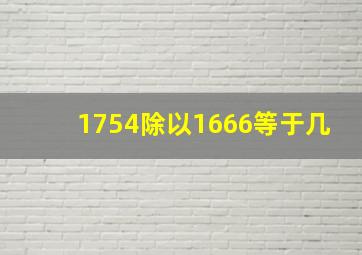 1754除以1666等于几